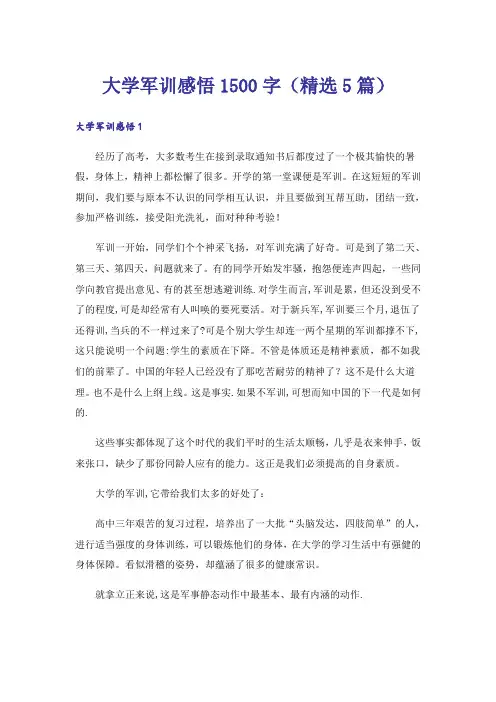 大学军训感悟1500字（精选5篇）

大学军训感悟1

经历了高考，大多数考生在接到录取通知书后都度过了一个极其愉快的暑假，身体上，精神上都松懈了很多。开学的第一堂课便是军训。在这短短的军训期间，我们要与原本不认识的同学相互认识，并且要做到互帮互助，团结一致，参加严格训练，接受阳光洗礼，面对种种考验！

军训一开始，同学们个个神采飞扬，对军训充满了好奇。可是到了第二天、第三天、第四天，问题就来了。有的同学开始发牢骚，抱怨便连声四起，一些同学向教官提出意见、有的甚至想逃避训练。对学生而言，军训是累，但还没到受不了的程度，可是却经常有人叫唤的要死要活。对于新兵军，军训要三个月，退伍了还得训，当兵的不一样过来了?可是个别大学生却连一两个星期的军训都撑不下，这只能说明一个问题:学生的素质在下降。不管是体质还是精神素质，都不如我们的前辈了。中国的年轻人已经没有了那吃苦耐劳的精神了？这不是什么大道理。也不是什么上纲上线。这是事实.如果不军训，可想而知中国的下一代是如何的.

这些事实都体现了这个时代的我们平时的生活太顺畅，几乎是衣来伸手，饭来张口，缺少了那份同龄人应有的能力。这正是我们必须提高的自身素质。

大学的军训，它带给我们太多的好处了：

高中三年艰苦的复习过程，培养出了一大批“头脑发达，四肢简单”的人，进行适当强度的身体训练，可以锻炼他们的身体，在大学的学习生活中有强健的身体保障。看似滑稽的姿势，却蕴涵了很多的健康常识。

就拿立正来说，这是军事静态动作中最基本、最有内涵的动作.